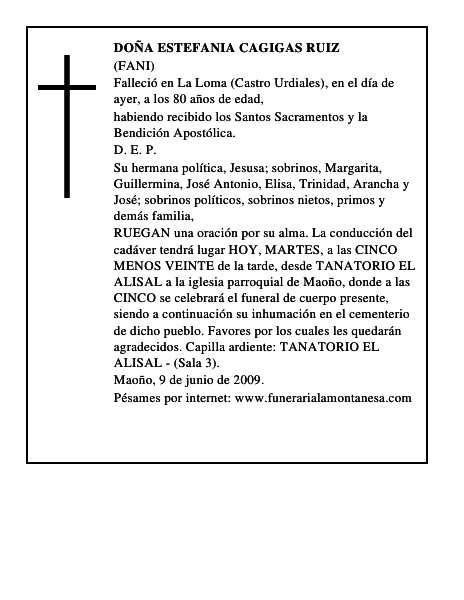 DOÑA ESTEFANIA CAGIGAS RUIZ
(FANI)
Falleció en La Loma (Castro Urdiales), en el día de ayer, a los 80 años de edad,
habiendo recibido los Santos Sacramentos y la Bendición Apostólica.
D. E. P.
Su hermana política, Jesusa; sobrinos, Margarita, Guillermina, José Antonio, Elisa, Trinidad, Arancha y José; sobrinos políticos, sobrinos nietos, primos y demás familia,
RUEGAN una oración por su alma. La conducción del cadáver tendrá lugar HOY, MARTES, a las CINCO MENOS VEINTE de la tarde, desde TANATORIO EL ALISAL a la iglesia parroquial de Maoño, donde a las CINCO se celebrará el funeral de cuerpo presente, siendo a continuación su inhumación en el cementerio de dicho pueblo. Favores por los cuales les quedarán agradecidos. Capilla ardiente: TANATORIO EL ALISAL - (Sala 3).
Maoño, 9 de junio de 2009.
Pésames por internet: www.funerarialamontanesa.com